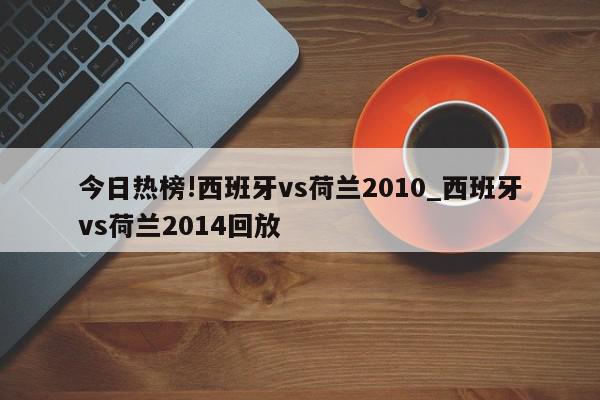 今日热榜!西班牙vs荷兰2010_西班牙vs荷兰2014回放